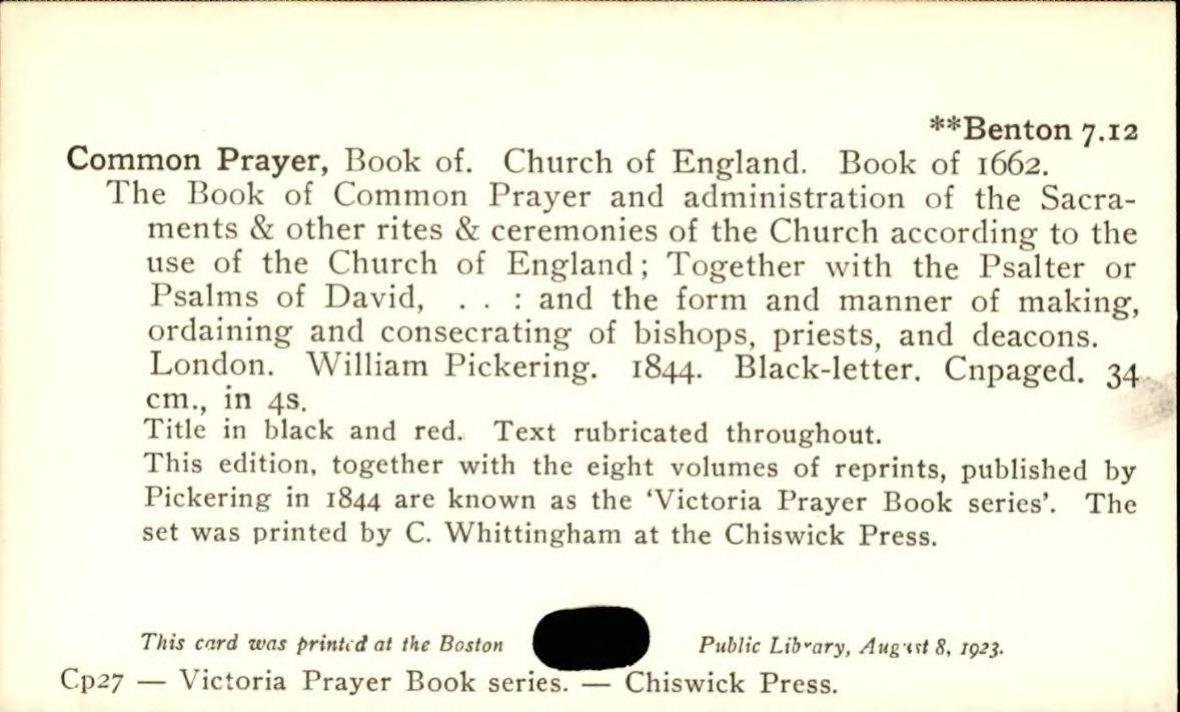 **Benton 7.12

Common Prayer, Book of. Church of England. Book of 1662.

The Book of Common Prayer and administration of the Sacraments & other rites & ceremonies of the Church according to the use of the Church of England; Together with the Psalter or Psalms of David, . . : and the form and manner of making, ordaining and consecrating of bishops, priests, and deacons. London. William Pickering. 1844. Black-letter. Cnpaged. 34 cm., in 4s.

Title in black and red. Text rubricated throughout.

This edition, together with the eight volumes of reprints, published by Pickering in 1844 are known as the 'Victoria Prayer Book series'. The set was printed by C. Whittingham at the Chiswick Press.

This card was printed at the Boston Public Library, August 8, 1923.

Cp27 — Victoria Prayer Book series. — Chiswick Press.